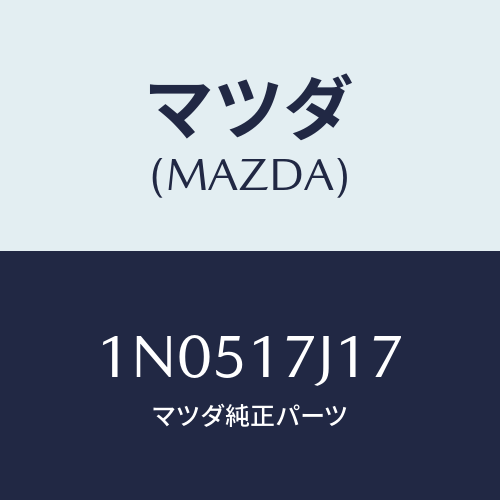 マツダ
(MAZDA)

1N0517J17
マツダ純正パーツ